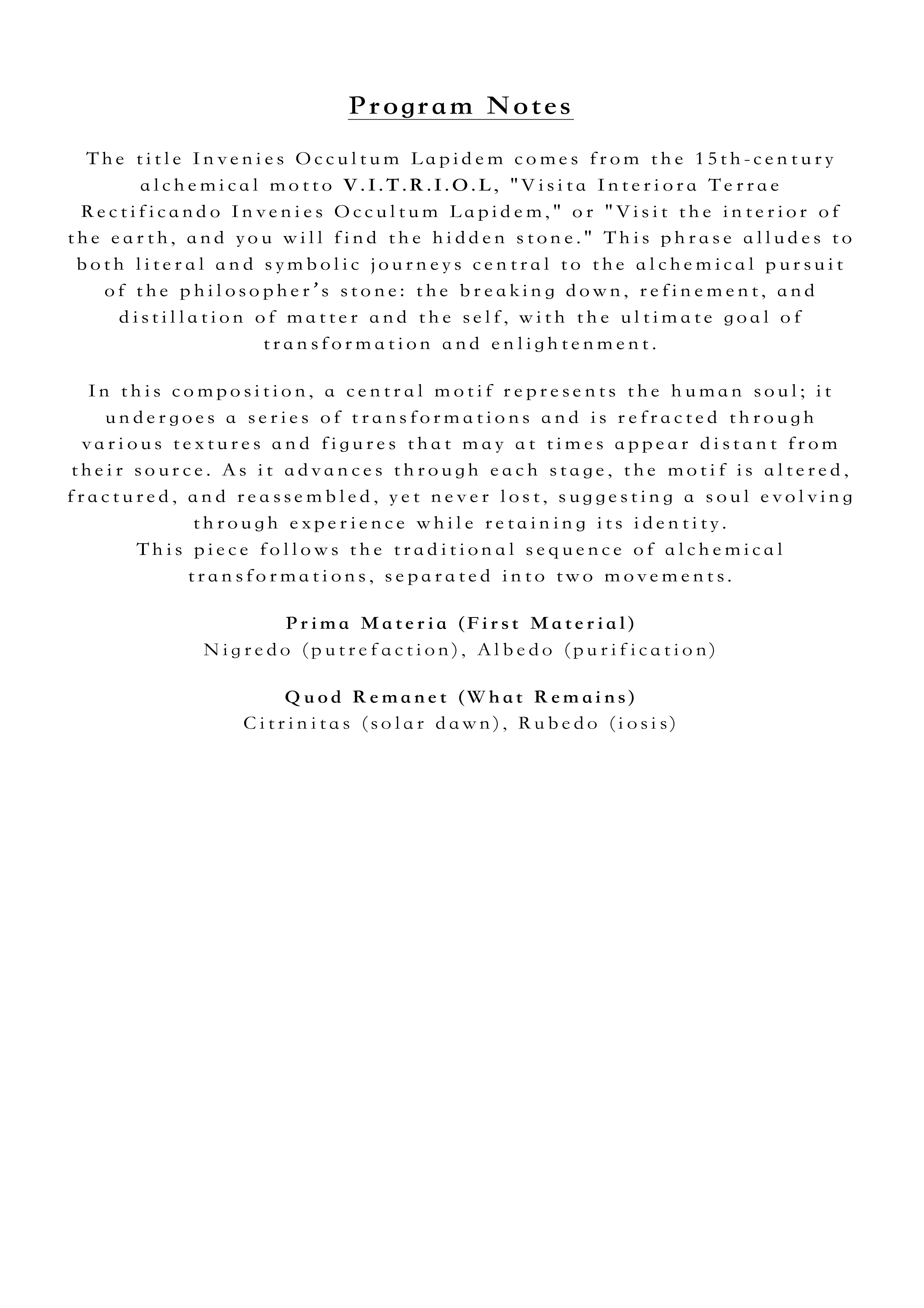 Program Notes

The title Invenies Occultum Lapidem comes from the 15th-century alchemical motto V.I.T.R.I.O.L, "Visita Interiora Terrae Rectificando Invenies Occultum Lapidem," or "Visit the interior of the earth, and you will find the hidden stone." This phrase alludes to both literal and symbolic journeys central to the alchemical pursuit of the philosopher's stone: the breaking down, refinement, and distillation of matter and the self, with the ultimate goal of transformation and enlightenment.

In this composition, a central motif represents the human soul; it undergoes a series of transformations and is refracted through various textures and figures that may at times appear distant from their source. As it advances through each stage, the motif is altered, fractured, and reassembled, yet never lost, suggesting a soul evolving through experience while retaining its identity.
This piece follows the traditional sequence of alchemical transformations, separated into two movements.

Prima Materia (First Material)
Nigredo (putrefaction), Albedo (purification)

Quod Remanet (What Remains)
Citrinitas (solar dawn), Rubedo (iosis)